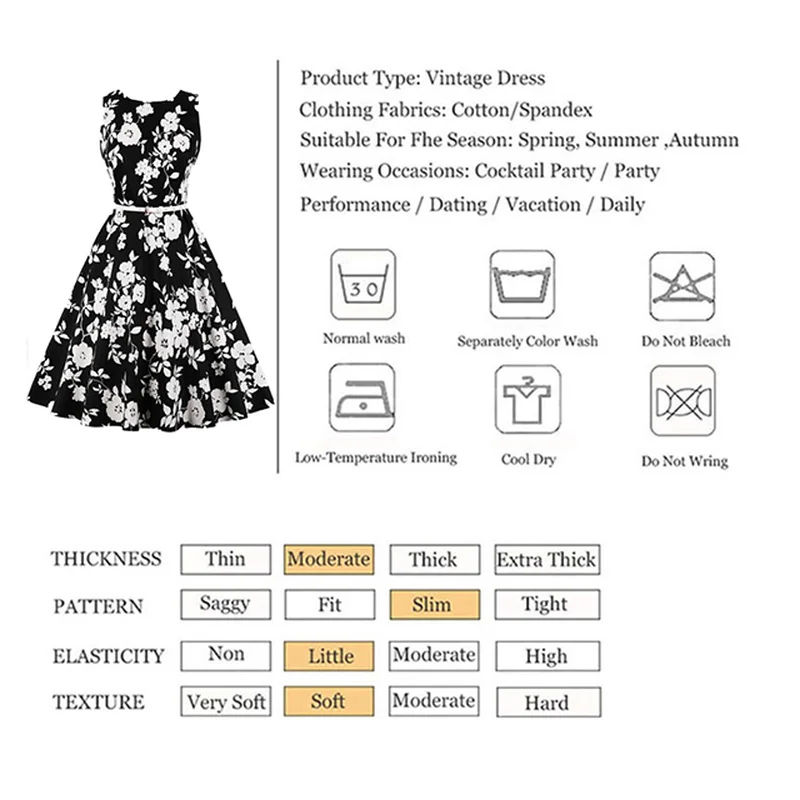 Product Type: Vintage Dress
Clothing Fabrics: Cotton/Spandex
Suitable For Fhe Season: Spring, Summer ,Autumn
Wearing Occasions: Cocktail Party / Party
Performance / Dating / Vacation / Daily

30
Normal wash
Separately Color Wash
Do Not Bleach
Low-Temperature Ironing
Cool Dry
Do Not Wring

| THICKNESS | Thin | Moderate | Thick | Extra Thick |
|---|---|---|---|---|
| PATTERN | Saggy | Fit | Slim | Tight |
| ELASTICITY | Non | Little | Moderate | High |
| TEXTURE | Very Soft | Soft | Moderate | Hard |